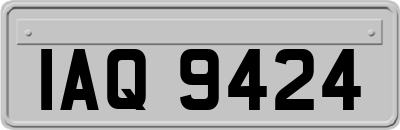 IAQ 9424